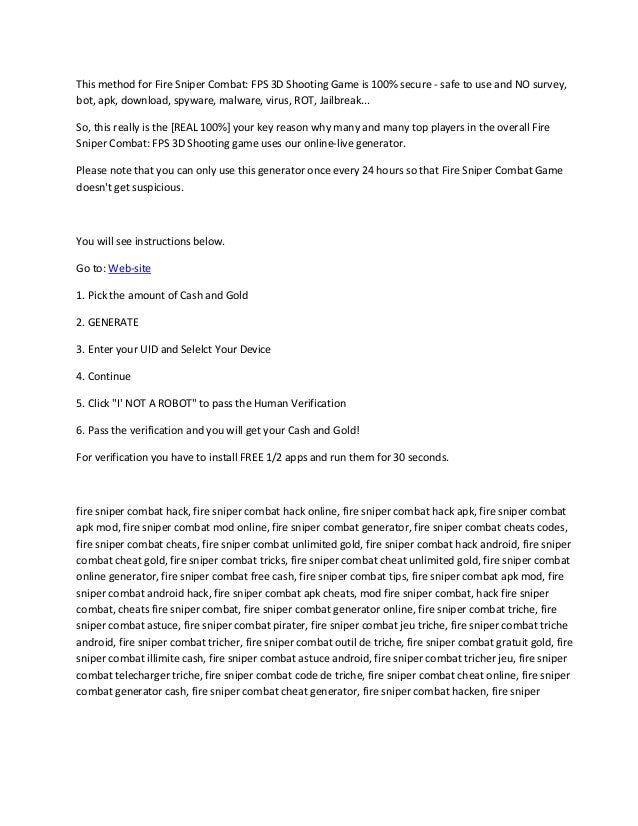 This method for Fire Sniper Combat: FPS 3D Shooting Game is 100% secure - safe to use and NO survey, bot, apk, download, spyware, malware, virus, ROT, Jailbreak...

So, this really is the [REAL 100%] your key reason why many and many top players in the overall Fire Sniper Combat: FPS 3D Shooting game uses our online-live generator.

Please note that you can only use this generator once every 24 hours so that Fire Sniper Combat Game doesn't get suspicious.

You will see instructions below.

Go to: Web-site

1. Pick the amount of Cash and Gold

2. GENERATE

3. Enter your UID and Selelct Your Device

4. Continue

5. Click "I' NOT A ROBOT" to pass the Human Verification

6. Pass the verification and you will get your Cash and Gold!

For verification you have to install FREE 1/2 apps and run them for 30 seconds.

fire sniper combat hack, fire sniper combat hack online, fire sniper combat hack apk, fire sniper combat apk mod, fire sniper combat mod online, fire sniper combat generator, fire sniper combat cheats codes, fire sniper combat cheats, fire sniper combat unlimited gold, fire sniper combat hack android, fire sniper combat cheat gold, fire sniper combat tricks, fire sniper combat cheat unlimited gold, fire sniper combat online generator, fire sniper combat free cash, fire sniper combat tips, fire sniper combat apk mod, fire sniper combat android hack, fire sniper combat apk cheats, mod fire sniper combat, hack fire sniper combat, cheats fire sniper combat, fire sniper combat generator online, fire sniper combat triche, fire sniper combat astuce, fire sniper combat pirater, fire sniper combat jeu triche, fire sniper combat triche android, fire sniper combat tricher, fire sniper combat outil de triche, fire sniper combat gratuit gold, fire sniper combat illimite cash, fire sniper combat astuce android, fire sniper combat tricher jeu, fire sniper combat telecharger triche, fire sniper combat code de triche, fire sniper combat cheat online, fire sniper combat generator cash, fire sniper combat cheat generator, fire sniper combat hacken, fire sniper